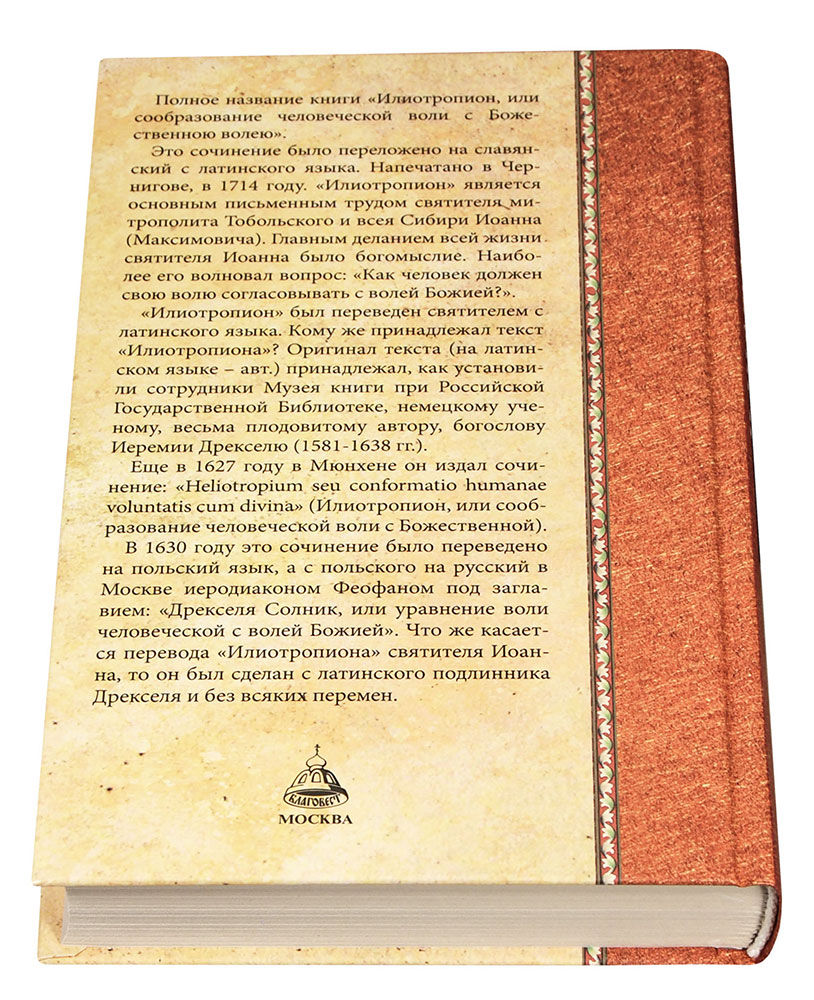 Полное название книги «Илиотропион, или сообразование человеческой воли с Божественною волею».

Это сочинение было переложено на славянский с латинского языка. Напечатано в Чернигове, в 1714 году. «Илиотропион» является основным письменным трудом святителя митрополита Тобольского и всея Сибири Иоанна (Максимовича). Главным деланием всей жизни святителя Иоанна было богомыслие. Наиболее его волновал вопрос: «Как человек должен свою волю согласовывать с волей Божией?».

«Илиотропион» был переведен святителем с латинского языка. Кому же принадлежал текст «Илиотропиона»? Оригинал текста (на латинском языке – авт.) принадлежал, как установили сотрудники Музея книги при Российской Государственной Библиотеке, немецкому ученому, весьма плодовитому автору, богослову Иеремии Дрекселю (1581-1638 гг.).

Еще в 1627 году в Мюнхене он издал сочинение: «Heliotropium seu conformatio humanae voluntatis cum divina» (Илиотропион, или сообразование человеческой воли с Божественной).

В 1630 году это сочинение было переведено на польский язык, а с польского на русский в Москве иеродиаконом Феофаном под заглавием: «Дрекселя Солник, или уравнение воли человеческой с волей Божией». Что же касается перевода «Илиотропиона» святителя Иоанна, то он был сделан с латинского подлинника Дрекселя и без всяких перемен.

БЛАГОВЕСТ

МОСКВА